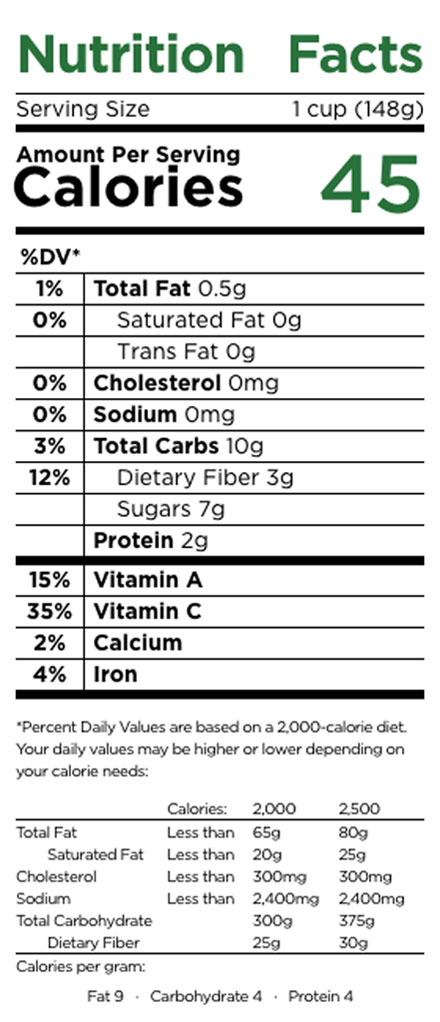 Nutrition Facts

Serving Size 1 cup (148g)

Amount Per Serving
Calories 45

| %DV* | |
|---|---|
| 1% | Total Fat 0.5g |
| 0% | Saturated Fat 0g |
| | Trans Fat 0g |
| 0% | Cholesterol 0mg |
| 0% | Sodium 0mg |
| 3% | Total Carbs 10g |
| 12% | Dietary Fiber 3g |
| | Sugars 7g |
| | Protein 2g |
| 15% | Vitamin A |
| 35% | Vitamin C |
| 2% | Calcium |
| 4% | Iron |

*Percent Daily Values are based on a 2,000-calorie diet. Your daily values may be higher or lower depending on your calorie needs:

| | Calories: | 2,000 | 2,500 |
|---|---|---|---|
| Total Fat | Less than | 65g | 80g |
| Saturated Fat | Less than | 20g | 25g |
| Cholesterol | Less than | 300mg | 300mg |
| Sodium | Less than | 2,400mg | 2,400mg |
| Total Carbohydrate | | 300g | 375g |
| Dietary Fiber | | 25g | 30g |

Calories per gram:

Fat 9 · Carbohydrate 4 · Protein 4